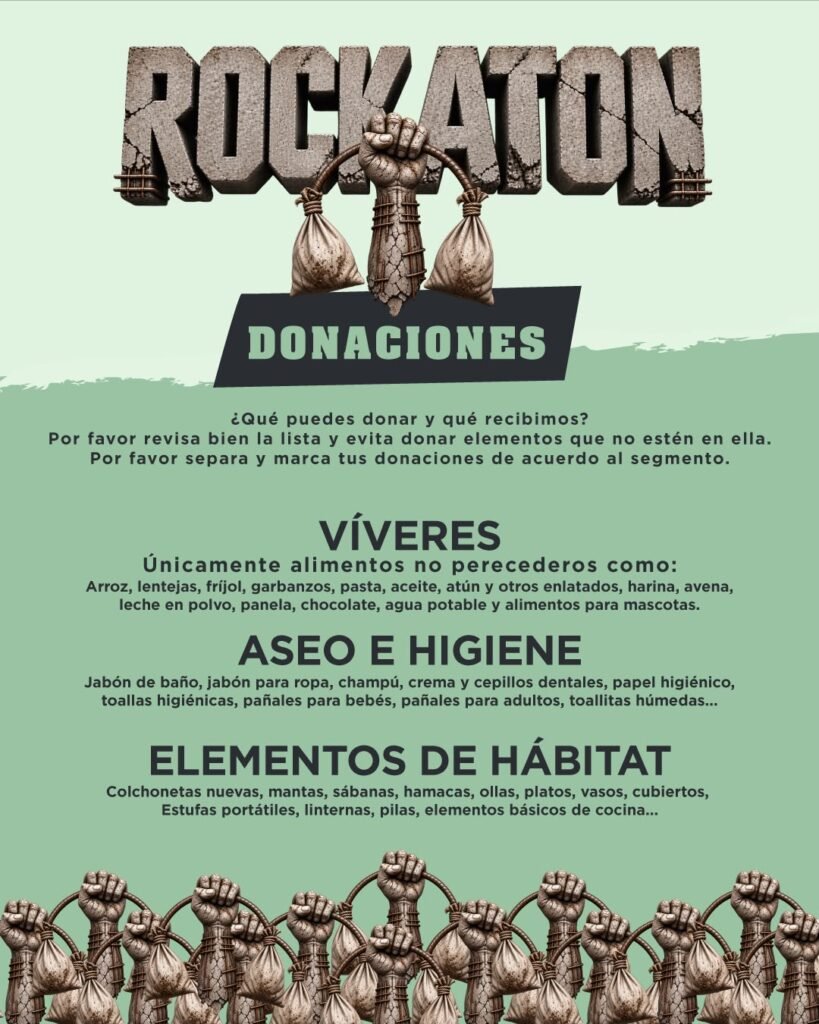 ROCKATON

DONACIONES

¿Qué puedes donar y qué recibimos?
Por favor revisa bien la lista y evita donar elementos que no estén en ella.
Por favor separa y marca tus donaciones de acuerdo al segmento.

VÍVERES

Únicamente alimentos no perecederos como:
Arroz, lentejas, fríjol, garbanzos, pasta, aceite, atún y otros enlatados, harina, avena, leche en polvo, panela, chocolate, agua potable y alimentos para mascotas.

ASEO E HIGIENE

Jabón de baño, jabón para ropa, champú, crema y cepillos dentales, papel higiénico, toallas higiénicas, pañales para bebés, pañales para adultos, toallitas húmedas...

ELEMENTOS DE HÁBITAT

Colchonetas nuevas, mantas, sábanas, hamacas, ollas, platos, vasos, cubiertos, Estufas portátiles, linternas, pilas, elementos básicos de cocina...